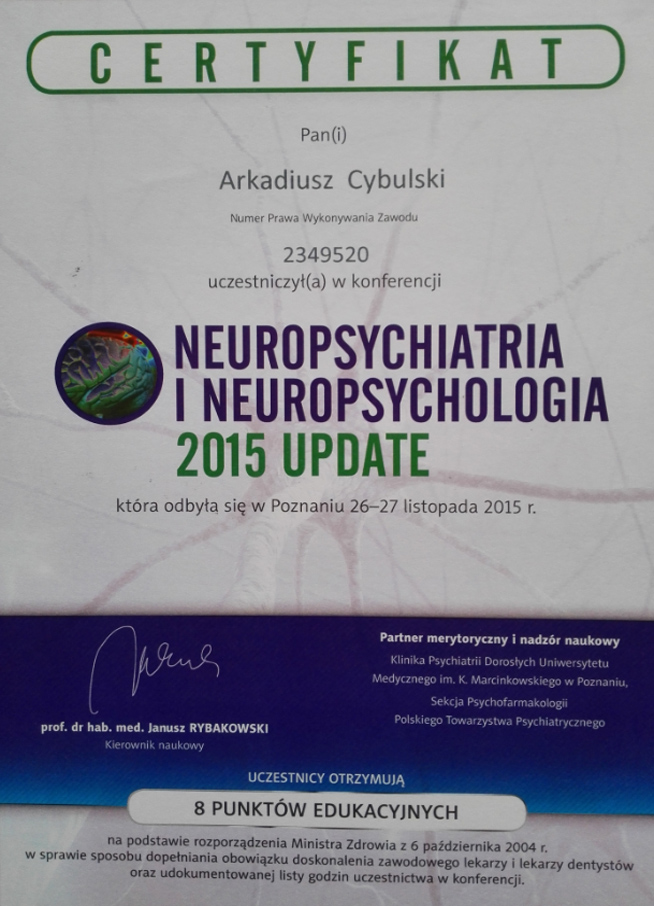 CERTYFIKAT

Pan(i)

Arkadiusz Cybulski

Numer Prawa Wykonywania Zawodu

2349520

uczestniczył(a) w konferencji

NEUROPSYCHIATRIA I NEUROPSYCHOLOGIA 2015 UPDATE

która odbyła się w Poznaniu 26–27 listopada 2015 r.

prof. dr hab. med. Janusz RYBAKOWSKI
Kierownik naukowy

Partner merytoryczny i nadzór naukowy
Klinika Psychiatrii Dorosłych Uniwersytetu Medycznego im. K. Marcinkowskiego w Poznaniu, Sekcja Psychofarmakologii Polskiego Towarzystwa Psychiatrycznego

UCZESTNICY OTRZYMUJĄ

8 PUNKTÓW EDUKACYJNYCH

na podstawie rozporządzenia Ministra Zdrowia z 6 października 2004 r. w sprawie sposobu dopełniania obowiązku doskonalenia zawodowego lekarzy i lekarzy dentystów oraz udokumentowanej listy godzin uczestnictwa w konferencji.